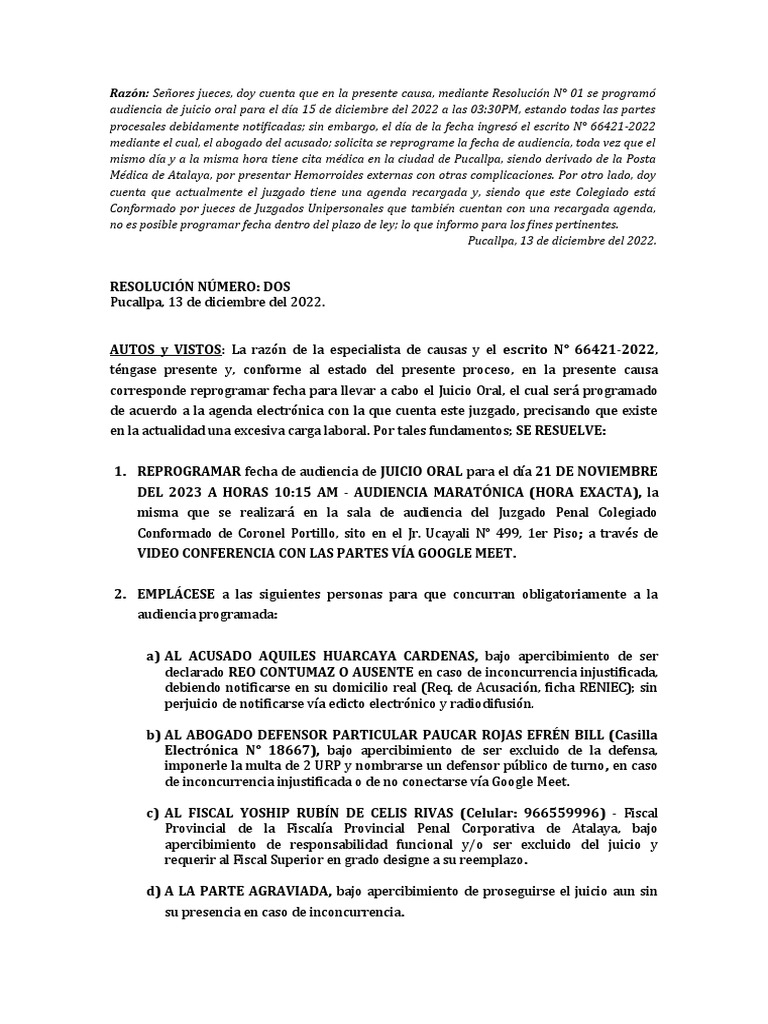 Razón: Señores jueces, doy cuenta que en la presente causa, mediante Resolución N° 01 se programó audiencia de juicio oral para el día 15 de diciembre del 2022 a las 03:30PM, estando todas las partes procesales debidamente notificadas; sin embargo, el día de la fecha ingresó el escrito N° 66421-2022 mediante el cual, el abogado del acusado; solicita se reprograme la fecha de audiencia, toda vez que el mismo día y a la misma hora tiene cita médica en la ciudad de Pucallpa, siendo derivado de la Posta Médica de Atalaya, por presentar Hemorroides externas con otras complicaciones. Por otro lado, doy cuenta que actualmente el juzgado tiene una agenda recargada y, siendo que este Colegiado está Conformado por jueces de Juzgados Unipersonales que también cuentan con una recargada agenda, no es posible programar fecha dentro del plazo de ley; lo que informo para los fines pertinentes.
Pucallpa, 13 de diciembre del 2022.

RESOLUCIÓN NÚMERO: DOS
Pucallpa, 13 de diciembre del 2022.

AUTOS y VISTOS: La razón de la especialista de causas y el escrito N° 66421-2022, téngase presente y, conforme al estado del presente proceso, en la presente causa corresponde reprogramar fecha para llevar a cabo el Juicio Oral, el cual será programado de acuerdo a la agenda electrónica con la que cuenta este juzgado, precisando que existe en la actualidad una excesiva carga laboral. Por tales fundamentos; SE RESUELVE:

1. REPROGRAMAR fecha de audiencia de JUICIO ORAL para el día 21 DE NOVIEMBRE DEL 2023 A HORAS 10:15 AM - AUDIENCIA MARATÓNICA (HORA EXACTA), la misma que se realizará en la sala de audiencia del Juzgado Penal Colegiado Conformado de Coronel Portillo, sito en el Jr. Ucayali N° 499, 1er Piso; a través de VIDEO CONFERENCIA CON LAS PARTES VÍA GOOGLE MEET.

2. EMPLÁCESE a las siguientes personas para que concurran obligatoriamente a la audiencia programada:

a) AL ACUSADO AQUILES HUARCAYA CARDENAS, bajo apercibimiento de ser declarado REO CONTUMAZ O AUSENTE en caso de inconcurrencia injustificada, debiendo notificarse en su domicilio real (Req. de Acusación, ficha RENIEC); sin perjuicio de notificarse vía edicto electrónico y radiodifusión.

b) AL ABOGADO DEFENSOR PARTICULAR PAUCAR ROJAS EFRÉN BILL (Casilla Electrónica N° 18667), bajo apercibimiento de ser excluido de la defensa, imponerle la multa de 2 URP y nombrarse un defensor público de turno, en caso de inconcurrencia injustificada o de no conectarse vía Google Meet.

c) AL FISCAL YOSHIP RUBÍN DE CELIS RIVAS (Celular: 966559996) - Fiscal Provincial de la Fiscalía Provincial Penal Corporativa de Atalaya, bajo apercibimiento de responsabilidad funcional y/o ser excluido del juicio y requerir al Fiscal Superior en grado designe a su reemplazo.

d) A LA PARTE AGRAVIADA, bajo apercibimiento de proseguirse el juicio aun sin su presencia en caso de inconcurrencia.